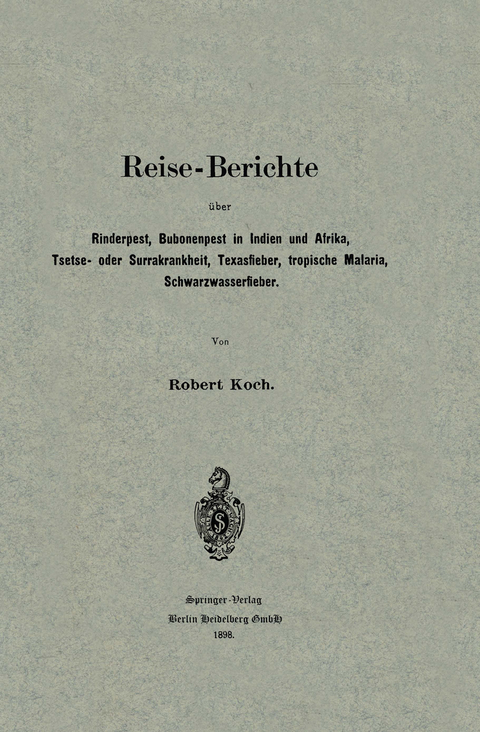 Reise-Berichte

über

Rinderpest, Bubonenpest in Indien und Afrika, Tsetse- oder Surrakrankheit, Texasfieber, tropische Malaria, Schwarzwasserfieber.

Von

Robert Koch.

Springer-Verlag
Berlin Heidelberg GmbH
1898.